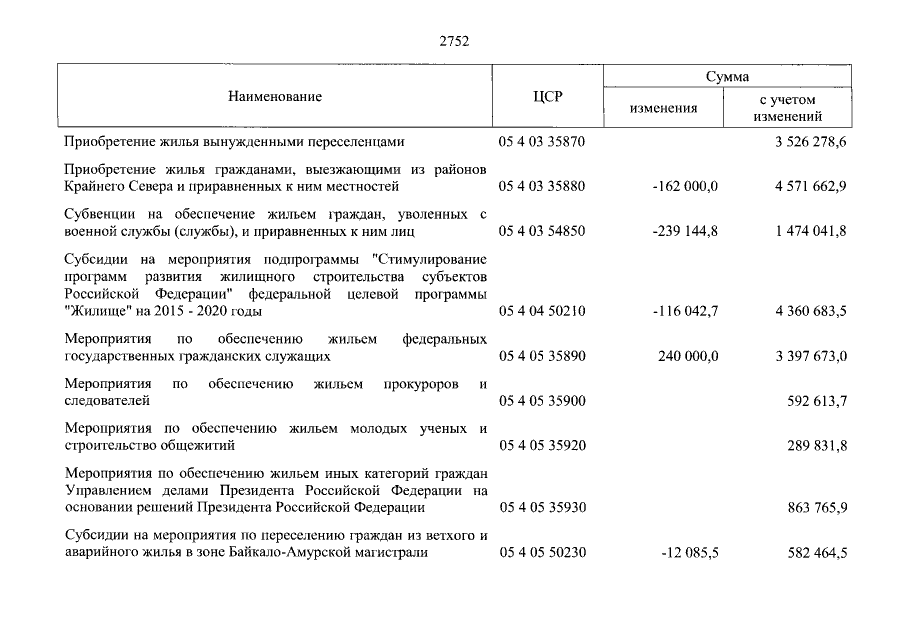 2752

| Наименование | ЦСР | Сумма | |
|---|---|---|---|
| | | изменения | с учетом изменений |
| Приобретение жилья вынужденными переселенцами | 05 4 03 35870 | | 3 526 278,6 |
| Приобретение жилья гражданами, выезжающими из районов Крайнего Севера и приравненных к ним местностей | 05 4 03 35880 | -162 000,0 | 4 571 662,9 |
| Субвенции на обеспечение жильем граждан, уволенных с военной службы (службы), и приравненных к ним лиц | 05 4 03 54850 | -239 144,8 | 1 474 041,8 |
| Субсидии на мероприятия подпрограммы "Стимулирование программ развития жилищного строительства субъектов Российской Федерации" федеральной целевой программы "Жилище" на 2015 - 2020 годы | 05 4 04 50210 | -116 042,7 | 4 360 683,5 |
| Мероприятия по обеспечению жильем федеральных государственных гражданских служащих | 05 4 05 35890 | 240 000,0 | 3 397 673,0 |
| Мероприятия по обеспечению жильем прокуроров и следователей | 05 4 05 35900 | | 592 613,7 |
| Мероприятия по обеспечению жильем молодых ученых и строительство общежитий | 05 4 05 35920 | | 289 831,8 |
| Мероприятия по обеспечению жильем иных категорий граждан Управлением делами Президента Российской Федерации на основании решений Президента Российской Федерации | 05 4 05 35930 | | 863 765,9 |
| Субсидии на мероприятия по переселению граждан из ветхого и аварийного жилья в зоне Байкало-Амурской магистрали | 05 4 05 50230 | -12 085,5 | 582 464,5 |